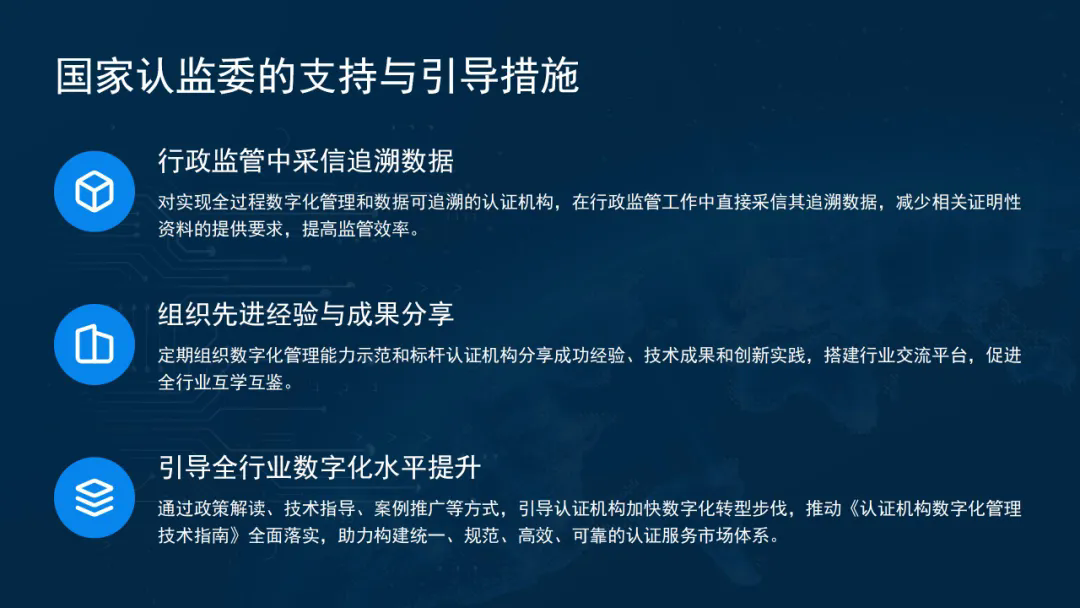 国家认监委的支持与引导措施

行政监管中采信追溯数据

对实现全过程数字化管理和数据可追溯的认证机构，在行政监管工作中直接采信其追溯数据，减少相关证明性资料的提供要求，提高监管效率。

组织先进经验与成果分享

定期组织数字化管理能力示范和标杆认证机构分享成功经验、技术成果和创新实践，搭建行业交流平台，促进全行业互学互鉴。

引导全行业数字化水平提升

通过政策解读、技术指导、案例推广等方式，引导认证机构加快数字化转型步伐，推动《认证机构数字化管理技术指南》全面落实，助力构建统一、规范、高效、可靠的认证服务市场体系。